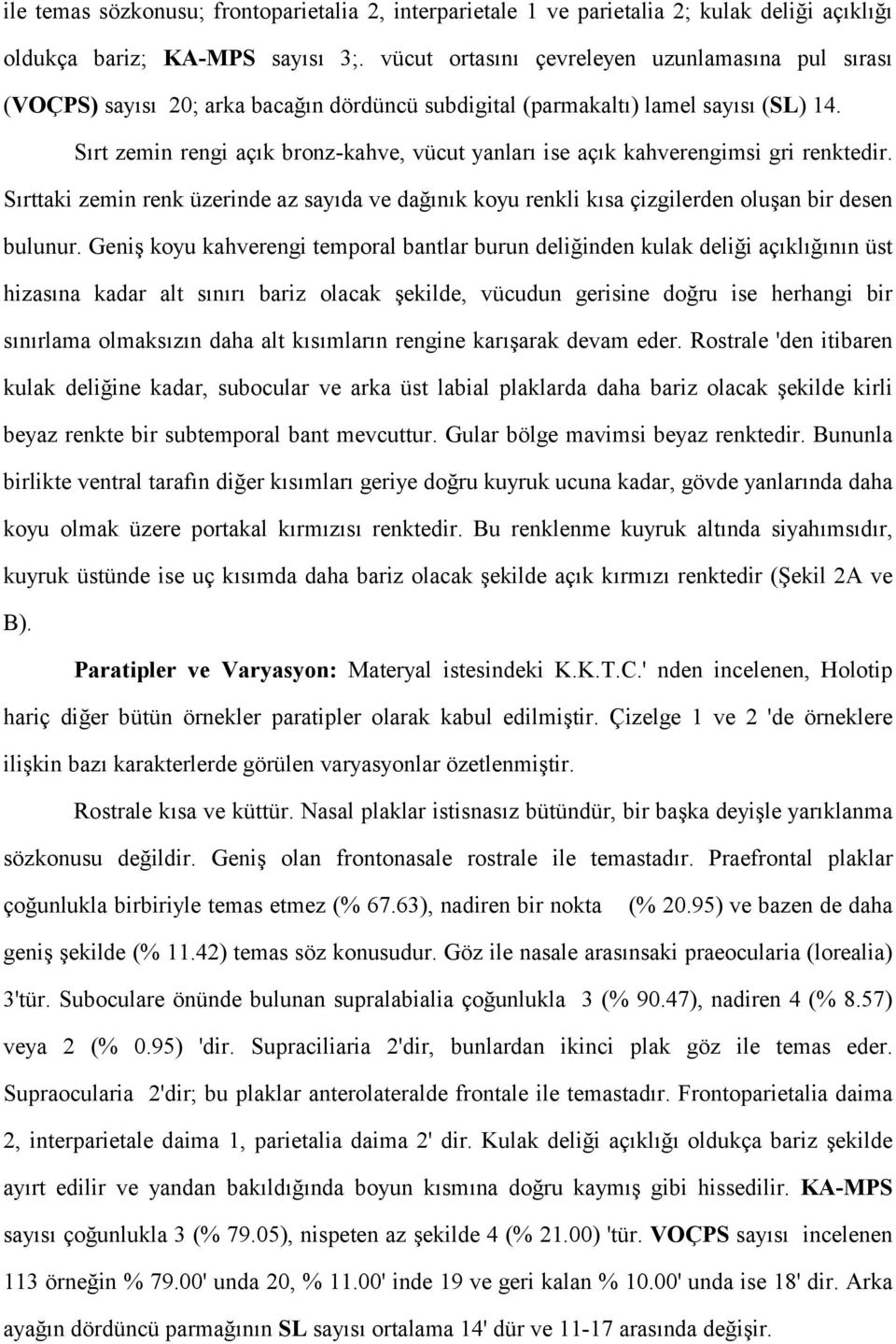 ile temas sözkonusu; frontoparietalia 2, interparietale 1 ve parietalia 2; kulak deliği açıklığı oldukça bariz; KA-MPS sayısı 3;. vücut ortasını çevreleyen uzunlamasına pul sırası (VOÇPS) sayısı 20; arka bacağın dördüncü subdigital (parmakaltı) lamel sayısı (SL) 14.

Sırt zemin rengi açık bronz-kahve, vücut yanları ise açık kahverengimsi gri renktedir. Sırttaki zemin renk üzerinde az sayıda ve dağınık koyu renkli kısa çizgilerden oluşan bir desen bulunur. Geniş koyu kahverengi temporal bantlar burun deliğinden kulak deliği açıklığının üst hizasına kadar alt sınırı bariz olacak şekilde, vücudun gerisine doğru ise herhangi bir sınırlama olmaksızın daha alt kısımların rengine karışarak devam eder. Rostrale 'den itibaren kulak deliğine kadar, subocular ve arka üst labial plaklarda daha bariz olacak şekilde kirli beyaz renkte bir subtemporal bant mevcuttur. Gular bölge mavimsi beyaz renktedir. Bununla birlikte ventral tarafın diğer kısımları geriye doğru kuyruk ucuna kadar, gövde yanlarında daha koyu olmak üzere portakal kırmızısı renktedir. Bu renklenme kuyruk altında siyahımsıdır, kuyruk üstünde ise uç kısımda daha bariz olacak şekilde açık kırmızı renktedir (Şekil 2A ve B).

Paratipler ve Varyasyon: Materyal istesindeki K.K.T.C.' nden incelenen, Holotip hariç diğer bütün örnekler paratipler olarak kabul edilmiştir. Çizelge 1 ve 2 'de örneklere ilişkin bazı karakterlerde görülen varyasyonlar özetlenmiştir.

Rostrale kısa ve küttür. Nasal plaklar istisnasız bütündür, bir başka deyişle yarıklanma sözkonusu değildir. Geniş olan frontonasale rostrale ile temastadır. Praefrontal plaklar çoğunlukla birbiriyle temas etmez (% 67.63), nadiren bir nokta (% 20.95) ve bazen de daha geniş şekilde (% 11.42) temas söz konusudur. Göz ile nasale arasınsaki praeocularia (lorealia) 3'tür. Suboculare önünde bulunan supralabialia çoğunlukla 3 (% 90.47), nadiren 4 (% 8.57) veya 2 (% 0.95) 'dir. Supraciliaria 2'dir, bunlardan ikinci plak göz ile temas eder. Supraocularia 2'dir; bu plaklar anterolateralde frontale ile temastadır. Frontoparietalia daima 2, interparietale daima 1, parietalia daima 2' dir. Kulak deliği açıklığı oldukça bariz şekilde ayırt edilir ve yandan bakıldığında boyun kısmına doğru kaymış gibi hissedilir. KA-MPS sayısı çoğunlukla 3 (% 79.05), nispeten az şekilde 4 (% 21.00) 'tür. VOÇPS sayısı incelenen 113 örneğin % 79.00' unda 20, % 11.00' inde 19 ve geri kalan % 10.00' unda ise 18' dir. Arka ayağın dördüncü parmağının SL sayısı ortalama 14' dür ve 11-17 arasında değişir.